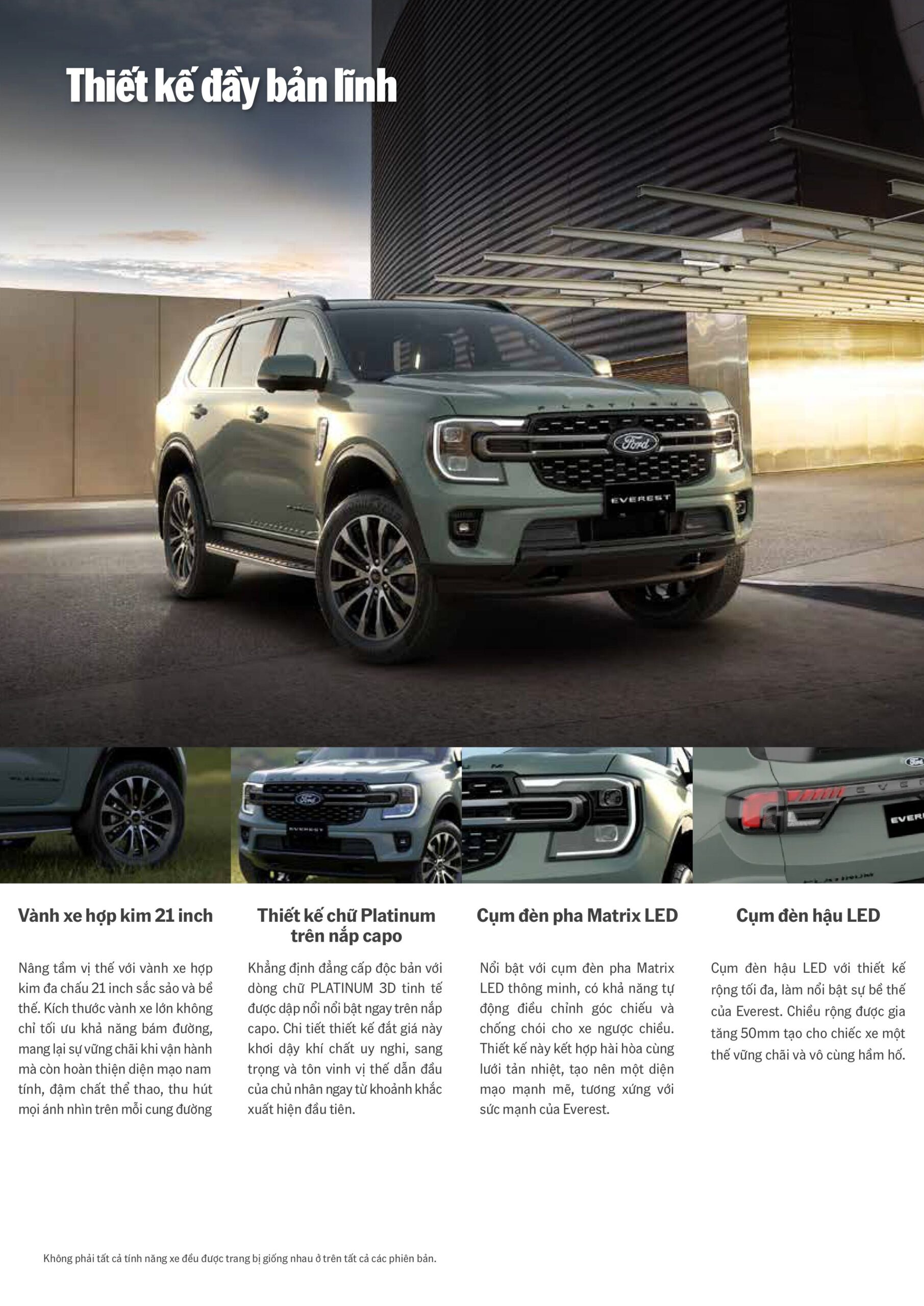 Thiết kế đầy bản lĩnh

Vành xe hợp kim 21 inch

Nâng tầm vị thế với vành xe hợp kim đa chấu 21 inch sắc sảo và bề thế. Kích thước vành xe lớn không chỉ tối ưu khả năng bám đường, mang lại sự vững chãi khi vận hành mà còn hoàn thiện diện mạo nam tính, đậm chất thể thao, thu hút mọi ánh nhìn trên mỗi cung đường

Thiết kế chữ Platinum trên nắp capo

Khẳng định đẳng cấp độc bản với dòng chữ PLATINUM 3D tinh tế được dập nổi nổi bật ngay trên nắp capo. Chi tiết thiết kế đắt giá này khơi dậy khí chất uy nghi, sang trọng và tôn vinh vị thế dẫn đầu của chủ nhân ngay từ khoảnh khắc xuất hiện đầu tiên.

Cụm đèn pha Matrix LED

Nổi bật với cụm đèn pha Matrix LED thông minh, có khả năng tự động điều chỉnh góc chiếu và chống chói cho xe ngược chiều. Thiết kế này kết hợp hài hòa cùng lưới tản nhiệt, tạo nên một diện mạo mạnh mẽ, tương xứng với sức mạnh của Everest.

Cụm đèn hậu LED

Cụm đèn hậu LED với thiết kế rộng tối đa, làm nổi bật sự bề thế của Everest. Chiều rộng được gia tăng 50mm tạo cho chiếc xe một thế vững chãi và vô cùng hầm hố.

Không phải tất cả tính năng xe đều được trang bị giống nhau ở trên tất cả các phiên bản.